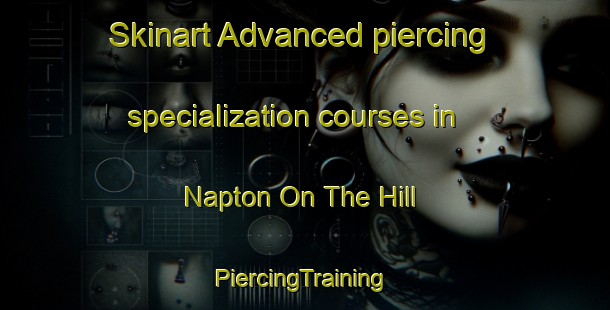 Skinart Advanced piercing specialization courses in Napton On The Hill

PiercingTraining